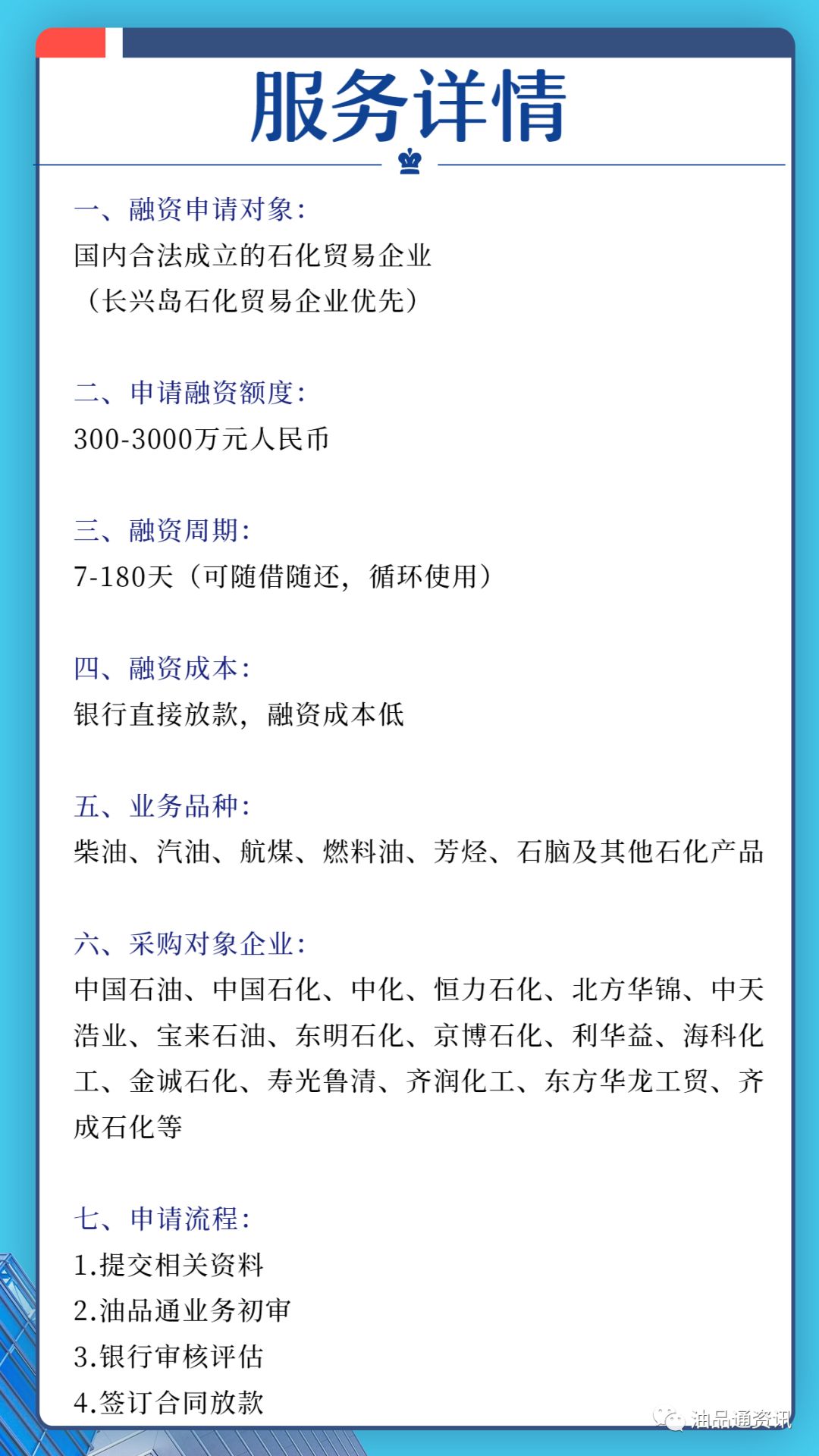 服务详情

一、融资申请对象:

国内合法成立的石化贸易企业
（长兴岛石化贸易企业优先）

二、申请融资额度:

300-3000万元人民币

三、融资周期:

7-180天（可随借随还，循环使用）

四、融资成本:

银行直接放款，融资成本低

五、业务品种:

柴油、汽油、航煤、燃料油、芳烃、石脑及其他石化产品

六、采购对象企业:

中国石油、中国石化、中化、恒力石化、北方华锦、中天浩业、宝来石油、东明石化、京博石化、利华益、海科化工、金诚石化、寿光鲁清、齐润化工、东方华龙工贸、齐成石化等

七、申请流程:

1.提交相关资料
2.油品通业务初审
3.银行审核评估
4.签订合同放款

油品通资讯